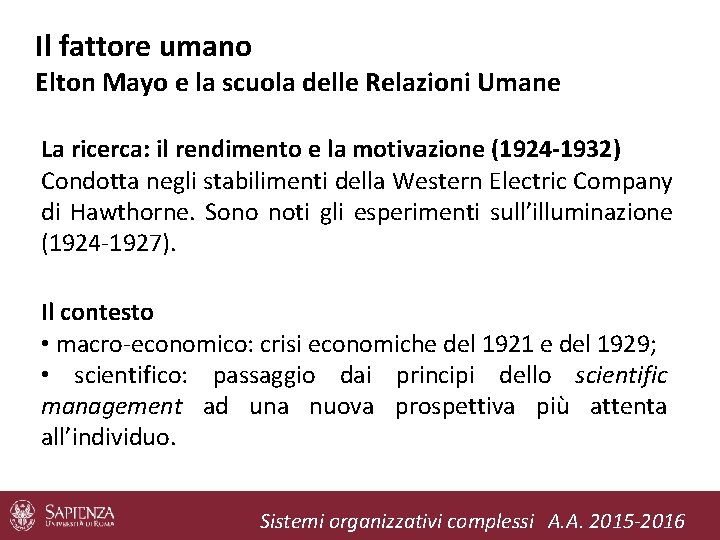 Il fattore umano
Elton Mayo e la scuola delle Relazioni Umane

La ricerca: il rendimento e la motivazione (1924-1932)
Condotta negli stabilimenti della Western Electric Company di Hawthorne. Sono noti gli esperimenti sull'illuminazione (1924-1927).

Il contesto
• macro-economico: crisi economiche del 1921 e del 1929;
• scientifico: passaggio dai principi dello scientific management ad una nuova prospettiva più attenta all'individuo.

SAPIENZA
UNIVERSITÀ DI ROMA

Sistemi organizzativi complessi A.A. 2015-2016